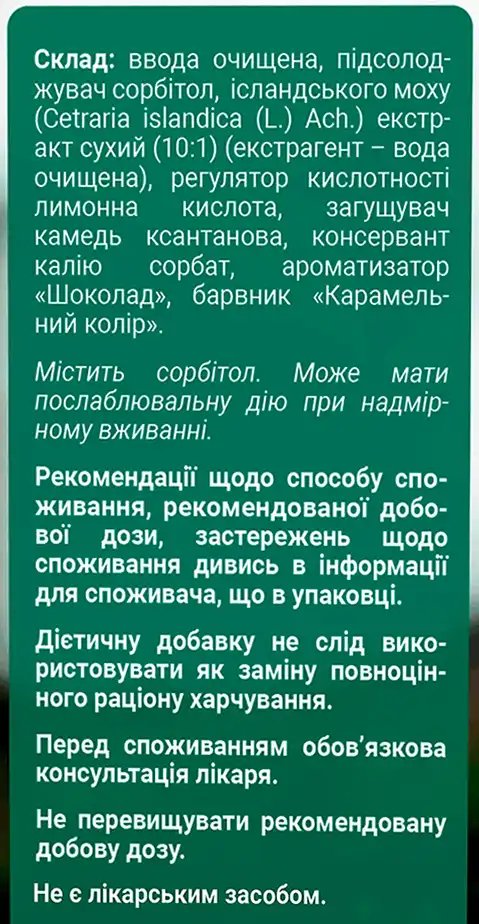 Склад: ввода очищена, підсолоджувач сорбітол, ісландського моху (Cetraria islandica (L.) Ach.) екстракт сухий (10:1) (екстрагент – вода очищена), регулятор кислотності лимонна кислота, загущувач камедь ксантанова, консервант калію сорбат, ароматизатор «Шоколад», барвник «Карамельний колір».

Містить сорбітол. Може мати послаблювальну дію при надмірному вживанні.

Рекомендації щодо способу споживання, рекомендованої добової дози, застережень щодо споживання дивись в інформації для споживача, що в упаковці.

Дієтичну добавку не слід використовувати як заміну повноцінного раціону харчування.

Перед споживанням обов'язкова консультація лікаря.

Не перевищувати рекомендовану добову дозу.

Не є лікарським засобом.